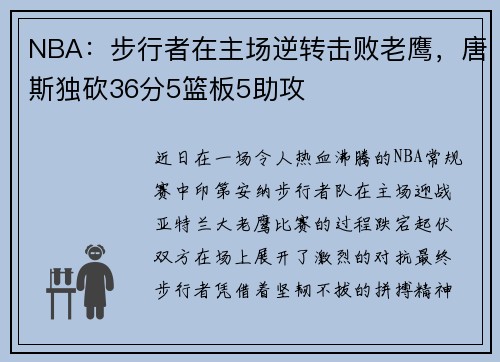 NBA：步行者在主场逆转击败老鹰，唐斯独砍36分5篮板5助攻

近日在一场令人热血沸腾的NBA常规赛中印第安纳步行者队在主场迎战亚特兰大老鹰比赛的过程跌宕起伏双方在场上展开了激烈的对抗最终步行者凭借着坚韧不拔的拼搏精神